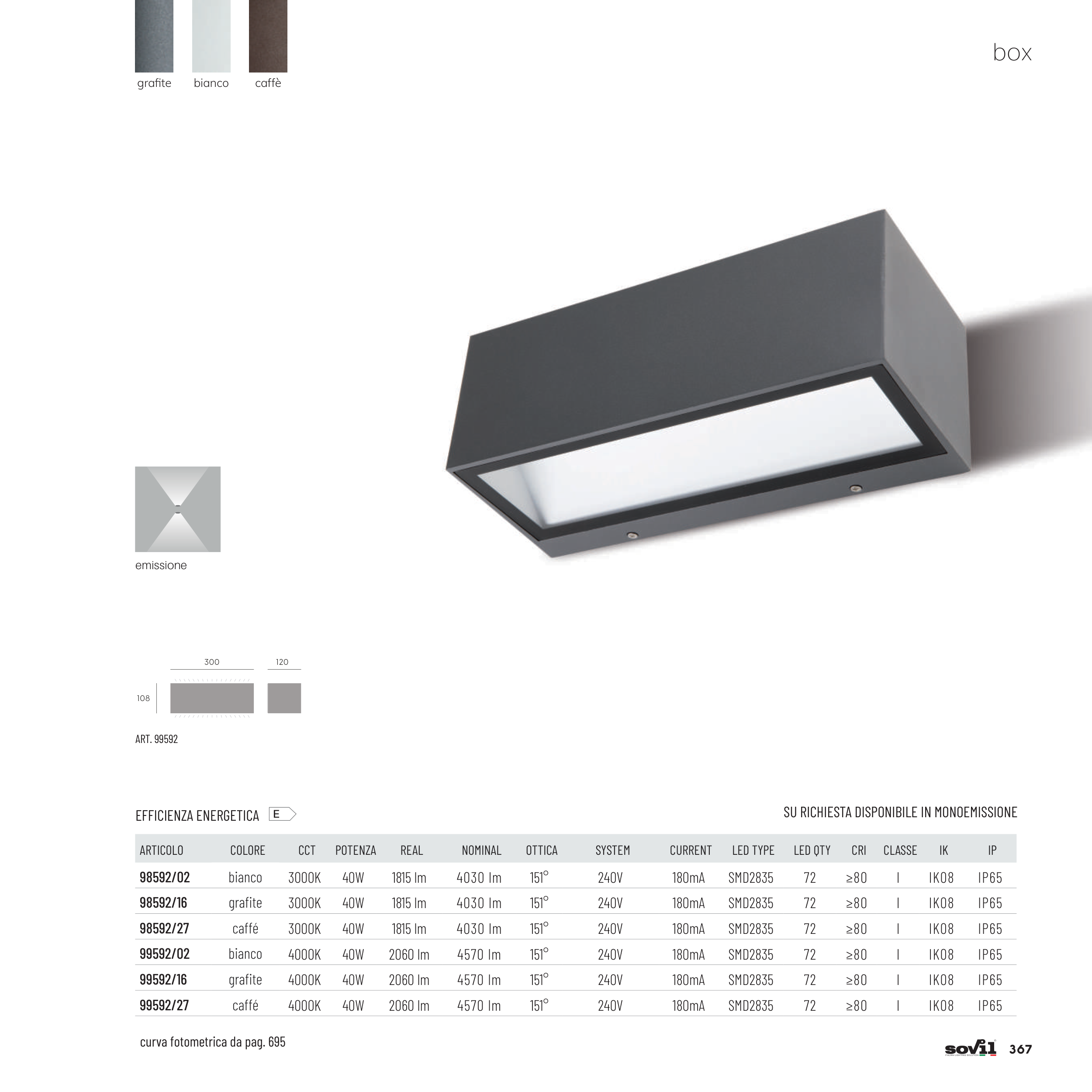 grafite bianco caffè

box

emissione

300 120

108

ART. 99592

EFFICIENZA ENERGETICA E

SU RICHIESTA DISPONIBILE IN MONOEMISSIONE

| ARTICOLO | COLORE | CCT | POTENZA | REAL | NOMINAL | OTTICA | SYSTEM | CURRENT | LED TYPE | LED QTY | CRI | CLASSE | IK | IP |
|---|---|---|---|---|---|---|---|---|---|---|---|---|---|---|
| 98592/02 | bianco | 3000K | 40W | 1815 lm | 4030 lm | 151° | 240V | 180mA | SMD2835 | 72 | ≥80 | I | IK08 | IP65 |
| 98592/16 | grafite | 3000K | 40W | 1815 lm | 4030 lm | 151° | 240V | 180mA | SMD2835 | 72 | ≥80 | I | IK08 | IP65 |
| 98592/27 | caffé | 3000K | 40W | 1815 lm | 4030 lm | 151° | 240V | 180mA | SMD2835 | 72 | ≥80 | I | IK08 | IP65 |
| 99592/02 | bianco | 4000K | 40W | 2060 lm | 4570 lm | 151° | 240V | 180mA | SMD2835 | 72 | ≥80 | I | IK08 | IP65 |
| 99592/16 | grafite | 4000K | 40W | 2060 lm | 4570 lm | 151° | 240V | 180mA | SMD2835 | 72 | ≥80 | I | IK08 | IP65 |
| 99592/27 | caffé | 4000K | 40W | 2060 lm | 4570 lm | 151° | 240V | 180mA | SMD2835 | 72 | ≥80 | I | IK08 | IP65 |

curva fotometrica da pag. 695

sovil 367